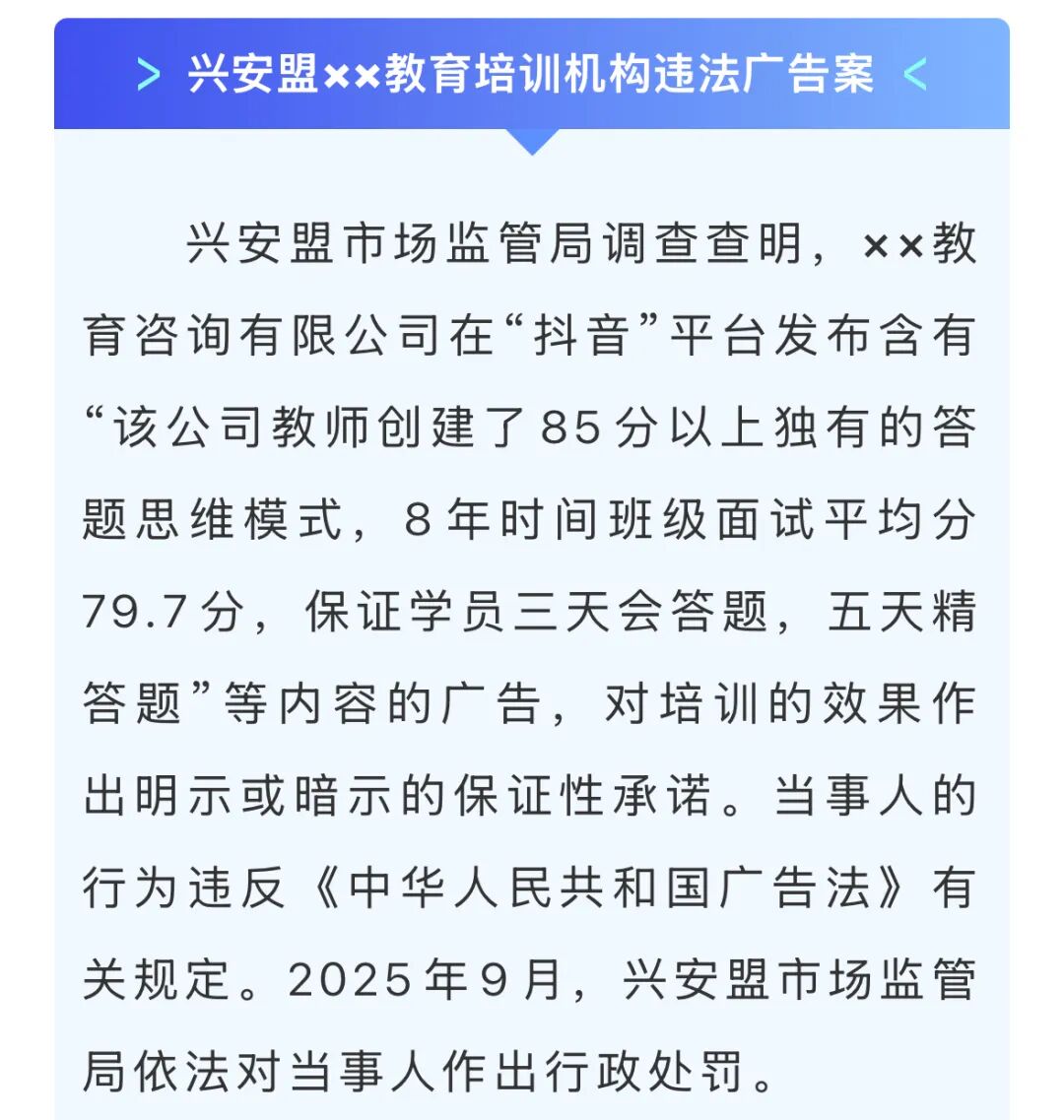 > 兴安盟××教育培训机构违法广告案 <

兴安盟市场监管局调查查明，××教育咨询有限公司在“抖音”平台发布含有“该公司教师创建了85分以上独有的答题思维模式，8年时间班级面试平均分79.7分，保证学员三天会答题，五天精答题”等内容的广告，对培训的效果作出明示或暗示的保证性承诺。当事人的行为违反《中华人民共和国广告法》有关规定。2025年9月，兴安盟市场监管局依法对当事人作出行政处罚。